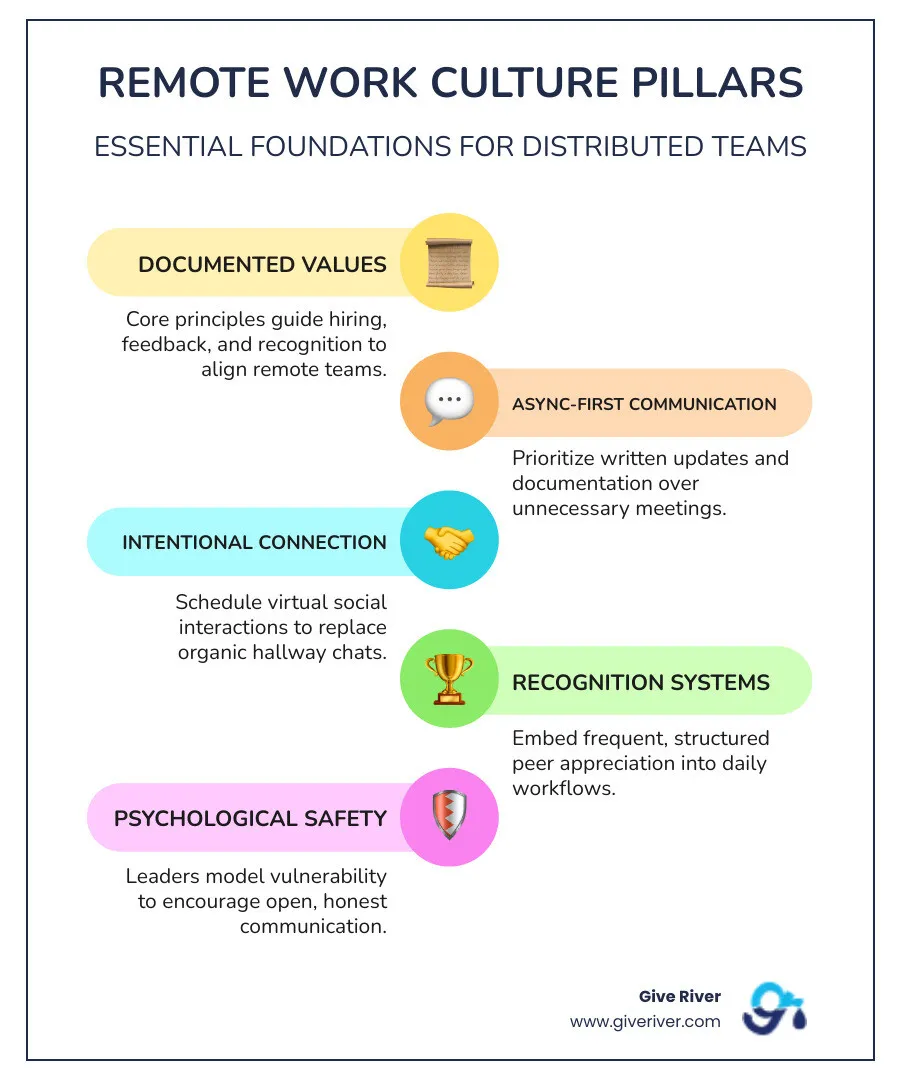 REMOTE WORK CULTURE PILLARS

ESSENTIAL FOUNDATIONS FOR DISTRIBUTED TEAMS

DOCUMENTED VALUES

Core principles guide hiring, feedback, and recognition to align remote teams.

ASYNC-FIRST COMMUNICATION

Prioritize written updates and documentation over unnecessary meetings.

INTENTIONAL CONNECTION

Schedule virtual social interactions to replace organic hallway chats.

RECOGNITION SYSTEMS

Embed frequent, structured peer appreciation into daily workflows.

PSYCHOLOGICAL SAFETY

Leaders model vulnerability to encourage open, honest communication.

Give River
www.giveriver.com